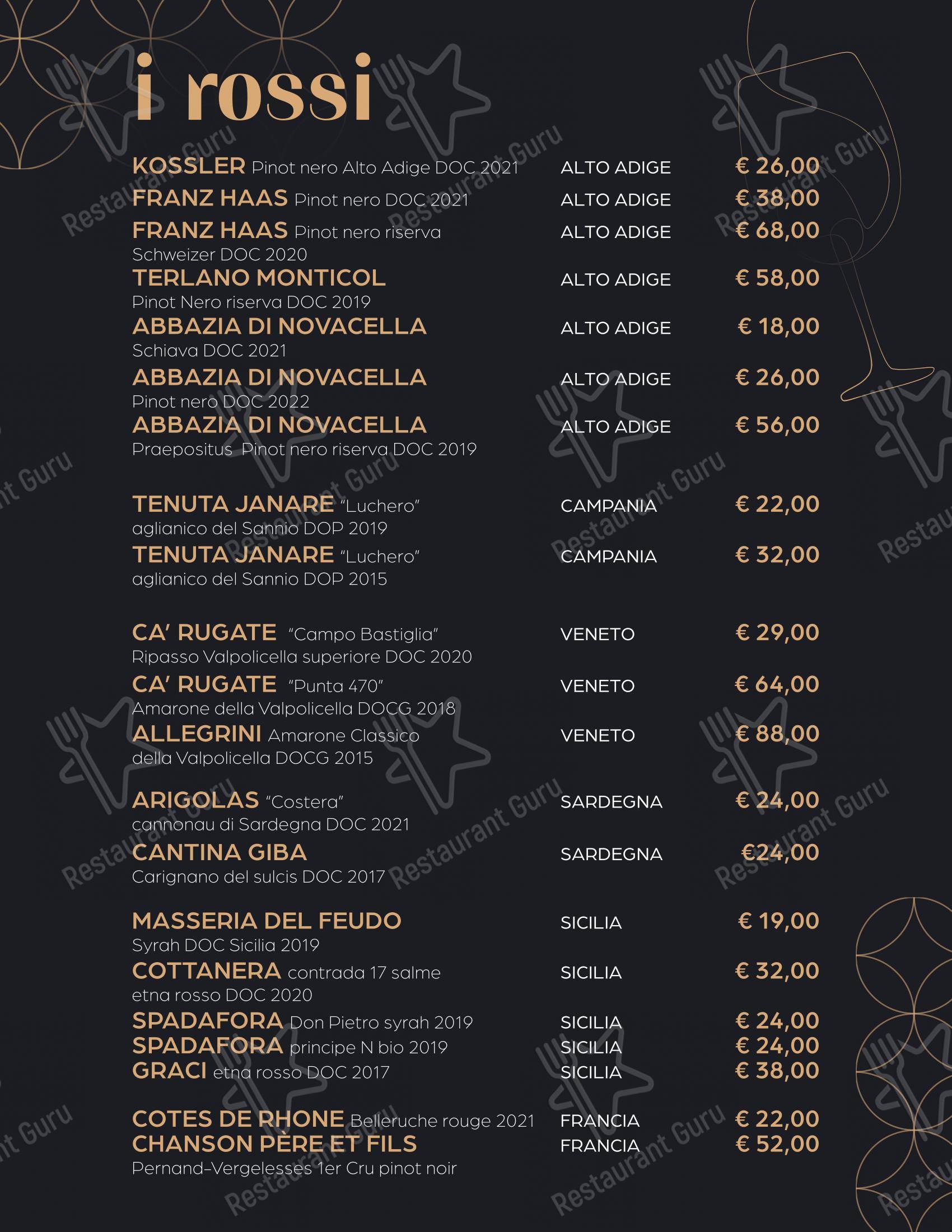 i rossi

KOSSLER Pinot nero Alto Adige DOC 2021 ALTO ADIGE € 26,00
FRANZ HAAS Pinot nero DOC 2021 ALTO ADIGE € 38,00
FRANZ HAAS Pinot nero riserva Schweizer DOC 2020 ALTO ADIGE € 68,00
TERLANO MONTICOL Pinot Nero riserva DOC 2019 ALTO ADIGE € 58,00
ABBAZIA DI NOVACELLA Schiava DOC 2021 ALTO ADIGE € 18,00
ABBAZIA DI NOVACELLA Pinot nero DOC 2022 ALTO ADIGE € 26,00
ABBAZIA DI NOVACELLA Praepositus Pinot nero riserva DOC 2019 ALTO ADIGE € 56,00

TENUTA JANARE "Luchero" aglianico del Sannio DOP 2019 CAMPANIA € 22,00
TENUTA JANARE "Luchero" aglianico del Sannio DOP 2015 CAMPANIA € 32,00

CA' RUGATE "Campo Bastiglia" Ripasso Valpolicella superiore DOC 2020 VENETO € 29,00
CA' RUGATE "Punta 470" Amarone della Valpolicella DOCG 2018 VENETO € 64,00
ALLEGRINI Amarone Classico della Valpolicella DOCG 2015 VENETO € 88,00

ARIGOLAS "Costera" cannonau di Sardegna DOC 2021 SARDEGNA € 24,00
CANTINA GIBA Carignano del sulcis DOC 2017 SARDEGNA €24,00

MASSERIA DEL FEUDO Syrah DOC Sicilia 2019 SICILIA € 19,00
COTTANERA contrada 17 salme etna rosso DOC 2020 SICILIA € 32,00
SPADAFORA Don Pietro syrah 2019 SICILIA € 24,00
SPADAFORA principe N bio 2019 SICILIA € 24,00
GRACI etna rosso DOC 2017 SICILIA € 38,00

COTES DE RHONE Belleruche rouge 2021 FRANCIA € 22,00
CHANSON PÈRE ET FILS Pernand-Vergelesses 1er Cru pinot noir FRANCIA € 52,00

Restaurant Guru